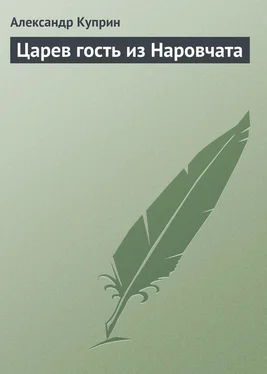 Александр Куприн

Царев гость из Наровчата